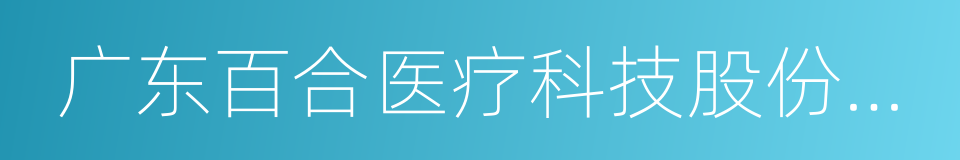 广东百合医疗科技股份...